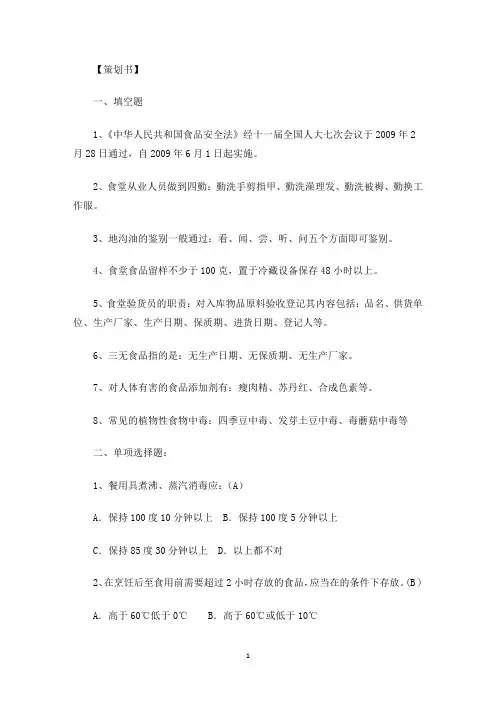 【策划书】

一、填空题

1、《中华人民共和国食品安全法》经十一届全国人大七次会议于2009年2月28日通过，自2009年6月1日起实施。

2、食堂从业人员做到四勤：勤洗手剪指甲、勤洗澡理发、勤洗被褥、勤换工作服。

3、地沟油的鉴别一般通过：看、闻、尝、听、问五个方面即可鉴别。

4、食堂食品留样不少于100克，置于冷藏设备保存48小时以上。

5、食堂验货员的职责：对入库物品原料验收登记其内容包括：品名、供货单位、生产厂家、生产日期、保质期、进货日期、登记人等。

6、三无食品指的是：无生产日期、无保质期、无生产厂家。

7、对人体有害的食品添加剂有：瘦肉精、苏丹红、合成色素等。

8、常见的植物性食物中毒：四季豆中毒、发芽土豆中毒、毒蘑菇中毒等

二、单项选择题：

1、餐用具煮沸、蒸汽消毒应：(A)

A. 保持100度10分钟以上　B. 保持100度5分钟以上

C. 保持85度30分钟以上　D. 以上都不对

2、在烹饪后至食用前需要超过2小时存放的食品，应当在的条件下存放。(B)

A. 高于60℃低于0℃　　B. 高于60℃或低于10℃

1